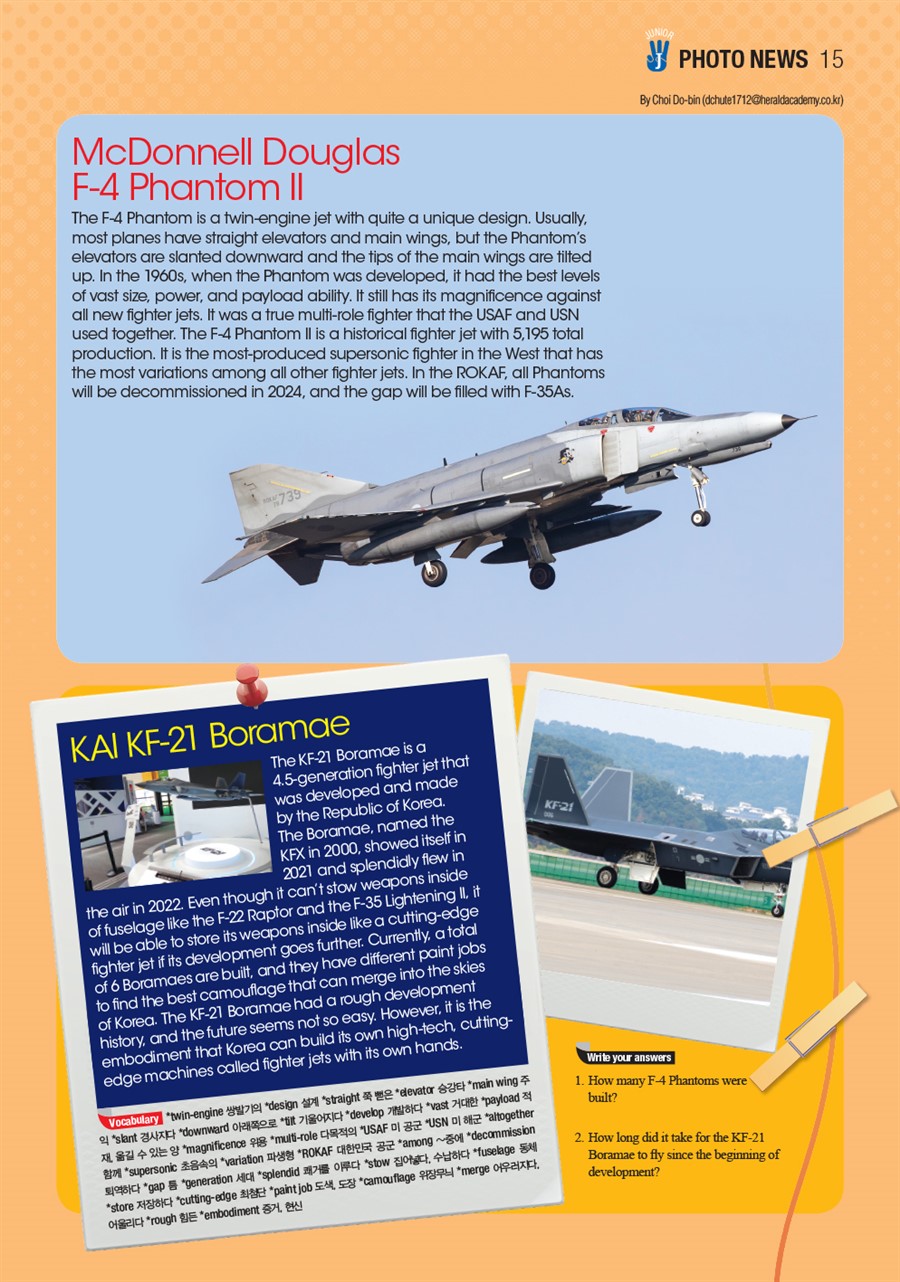 JUNIOR PHOTO NEWS 15

By Choi Do-bin (dchute1712@heraldacademy.co.kr)

McDonnell Douglas F-4 Phantom II

The F-4 Phantom is a twin-engine jet with quite a unique design. Usually, most planes have straight elevators and main wings, but the Phantom's elevators are slanted downward and the tips of the main wings are tilted up. In the 1960s, when the Phantom was developed, it had the best levels of vast size, power, and payload ability. It still has its magnificence against all new fighter jets. It was a true multi-role fighter that the USAF and USN used together. The F-4 Phantom II is a historical fighter jet with 5,195 total production. It is the most-produced supersonic fighter in the West that has the most variations among all other fighter jets. In the ROKAF, all Phantoms will be decommissioned in 2024, and the gap will be filled with F-35As.

739

KAI KF-21 Boramae

The KF-21 Boramae is a 4.5-generation fighter jet that was developed and made by the Republic of Korea. The Boramae, named the KFX in 2000, showed itself in 2021 and splendidly flew in the air in 2022. Even though it can't stow weapons inside of fuselage like the F-22 Raptor and the F-35 Lightening II, it will be able to store its weapons inside like a cutting-edge fighter jet if its development goes further. Currently, a total of 6 Boramaes are built, and they have different paint jobs to find the best camouflage that can merge into the skies of Korea. The KF-21 Boramae had a rough development history, and the future seems not so easy. However, it is the embodiment that Korea can build its own high-tech, cutting-edge machines called fighter jets with its own hands.

Vocabulary *twin-engine 쌍발기의 *design 설계 *straight 쭉 뻗은 *elevator 승강타 *main wing 주익 *slant 경사지다 *downward 아래쪽으로 *tilt 기울어지다 *develop 개발하다 *vast 거대한 *payload 적재, 옮길 수 있는 양 *magnificence 위용 *multi-role 다목적의 *USAF 미 공군 *USN 미 해군 *altogether 함께 *supersonic 초음속의 *variation 파생형 *ROKAF 대한민국 공군 *among ~중에 *decommission 퇴역하다 *gap 틈 *generation 세대 *splendid 쾌거를 이루다 *stow 집어넣다, 수납하다 *fuselage 동체 *store 저장하다 *cutting-edge 최첨단 *paint job 도색, 도장 *camouflage 위장무늬 *merge 어우러지다, 어울리다 *rough 힘든 *embodiment 증거, 현신

KF-21

Write your answers

1. How many F-4 Phantoms were built?

2. How long did it take for the KF-21 Boramae to fly since the beginning of development?